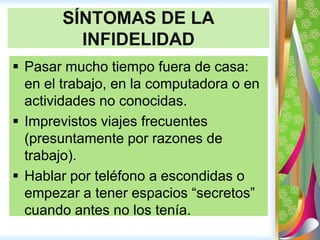 SÍNTOMAS DE LA INFIDELIDAD

▪ Pasar mucho tiempo fuera de casa: en el trabajo, en la computadora o en actividades no conocidas.

▪ Imprevistos viajes frecuentes (presuntamente por razones de trabajo).

▪ Hablar por teléfono a escondidas o empezar a tener espacios “secretos” cuando antes no los tenía.